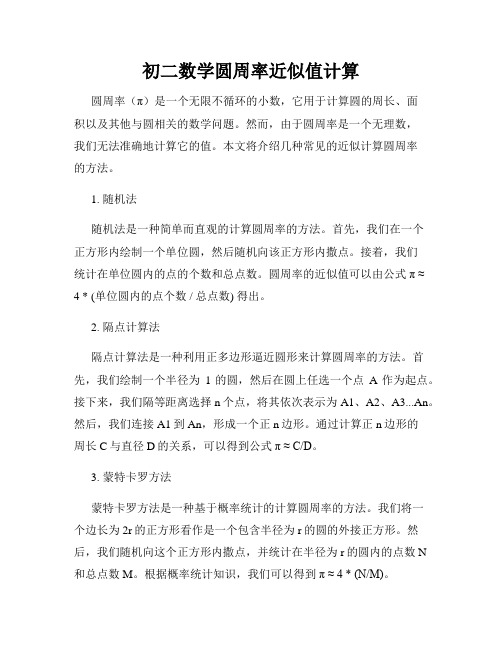 初二数学圆周率近似值计算

圆周率（π）是一个无限不循环的小数，它用于计算圆的周长、面积以及其他与圆相关的数学问题。然而，由于圆周率是一个无理数，我们无法准确地计算它的值。本文将介绍几种常见的近似计算圆周率的方法。

1. 随机法

随机法是一种简单而直观的计算圆周率的方法。首先，我们在一个正方形内绘制一个单位圆，然后随机向该正方形内撒点。接着，我们统计在单位圆内的点的个数和总点数。圆周率的近似值可以由公式 π ≈ 4 * (单位圆内的点个数 / 总点数) 得出。

2. 隔点计算法

隔点计算法是一种利用正多边形逼近圆形来计算圆周率的方法。首先，我们绘制一个半径为 1 的圆，然后在圆上任选一个点 A 作为起点。接下来，我们隔等距离选择 n 个点，将其依次表示为 A1、A2、A3...An。然后，我们连接 A1 到 An，形成一个正 n 边形。通过计算正 n 边形的周长 C 与直径 D 的关系，可以得到公式 π ≈ C/D。

3. 蒙特卡罗方法

蒙特卡罗方法是一种基于概率统计的计算圆周率的方法。我们将一个边长为 2r 的正方形看作是一个包含半径为 r 的圆的外接正方形。然后，我们随机向这个正方形内撒点，并统计在半径为 r 的圆内的点数 N 和总点数 M。根据概率统计知识，我们可以得到 π ≈ 4 * (N/M)。